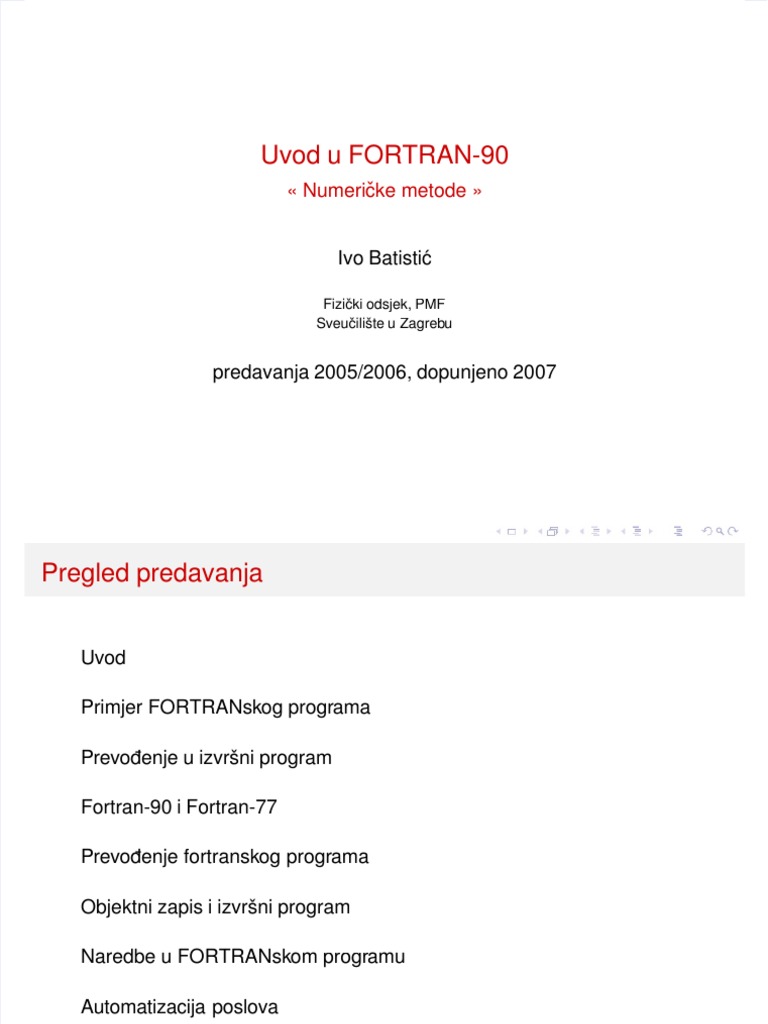 Uvod u FORTRAN-90
« Numeričke metode »

Ivo Batistić

Fizički odsjek, PMF
Sveučilište u Zagrebu

predavanja 2005/2006, dopunjeno 2007

Pregled predavanja

Uvod

Primjer FORTRANskog programa

Prevođenje u izvršni program

Fortran-90 i Fortran-77

Prevođenje fortranskog programa

Objektni zapis i izvršni program

Naredbe u FORTRANskom programu

Automatizacija poslova